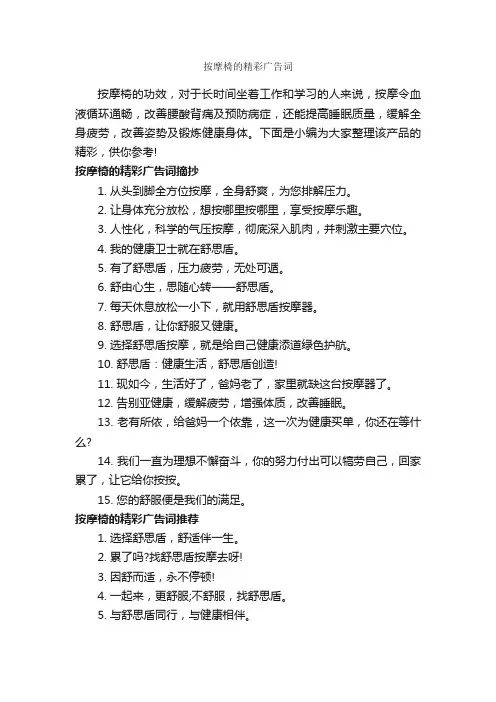 按摩椅的精彩广告词

按摩椅的功效，对于长时间坐着工作和学习的人来说，按摩令血液循环通畅，改善腰酸背痛及预防病症，还能提高睡眠质量，缓解全身疲劳，改善姿势及锻炼健康身体。下面是小编为大家整理该产品的精彩，供你参考!

按摩椅的精彩广告词摘抄

1. 从头到脚全方位按摩，全身舒爽，为您排解压力。

2. 让身体充分放松，想按哪里按哪里，享受按摩乐趣。

3. 人性化，科学的气压按摩，彻底深入肌肉，并刺激主要穴位。

4. 我的健康卫士就在舒思盾。

5. 有了舒思盾，压力疲劳，无处可逃。

6. 舒由心生，思随心转——舒思盾。

7. 每天休息放松一小下，就用舒思盾按摩器。

8. 舒思盾，让你舒服又健康。

9. 选择舒思盾按摩，就是给自己健康添道绿色护航。

10. 舒思盾：健康生活，舒思盾创造!

11. 现如今，生活好了，爸妈老了，家里就缺这台按摩器了。

12. 告别亚健康，缓解疲劳，增强体质，改善睡眠。

13. 老有所依，给爸妈一个依靠，这一次为健康买单，你还在等什么?

14. 我们一直为理想不懈奋斗，你的努力付出可以犒劳自己，回家累了，让它给你按按。

15. 您的舒服便是我们的满足。

按摩椅的精彩广告词推荐

1. 选择舒思盾，舒适伴一生。

2. 累了吗?找舒思盾按摩去呀!

3. 因舒而适，永不停顿!

4. 一起来，更舒服;不舒服，找舒思盾。

5. 与舒思盾同行，与健康相伴。